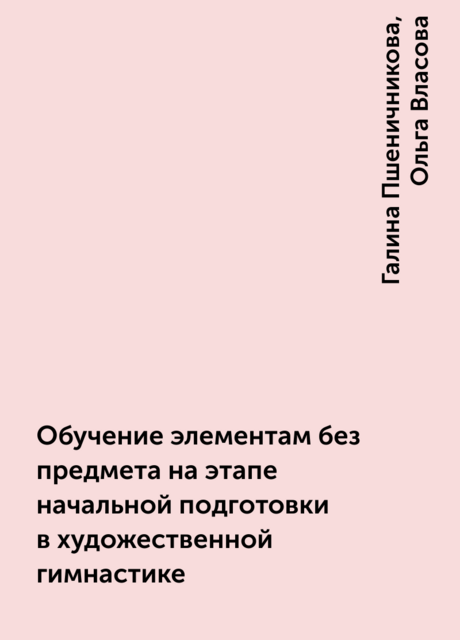 Галина Пшеничникова, Ольга Власова

Обучение элементам без предмета на этапе начальной подготовки в художественной гимнастике